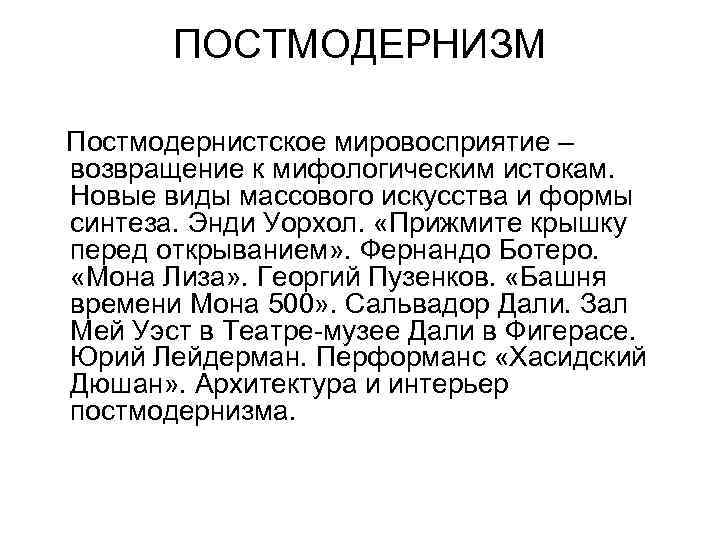 ПОСТМОДЕРНИЗМ

Постмодернистское мировосприятие – возвращение к мифологическим истокам. Новые виды массового искусства и формы синтеза. Энди Уорхол. «Прижмите крышку перед открыванием». Фернандо Ботеро. «Мона Лиза». Георгий Пузенков. «Башня времени Мона 500». Сальвадор Дали. Зал Мей Уэст в Театре-музее Дали в Фигерасе. Юрий Лейдерман. Перформанс «Хасидский Дюшан». Архитектура и интерьер постмодернизма.